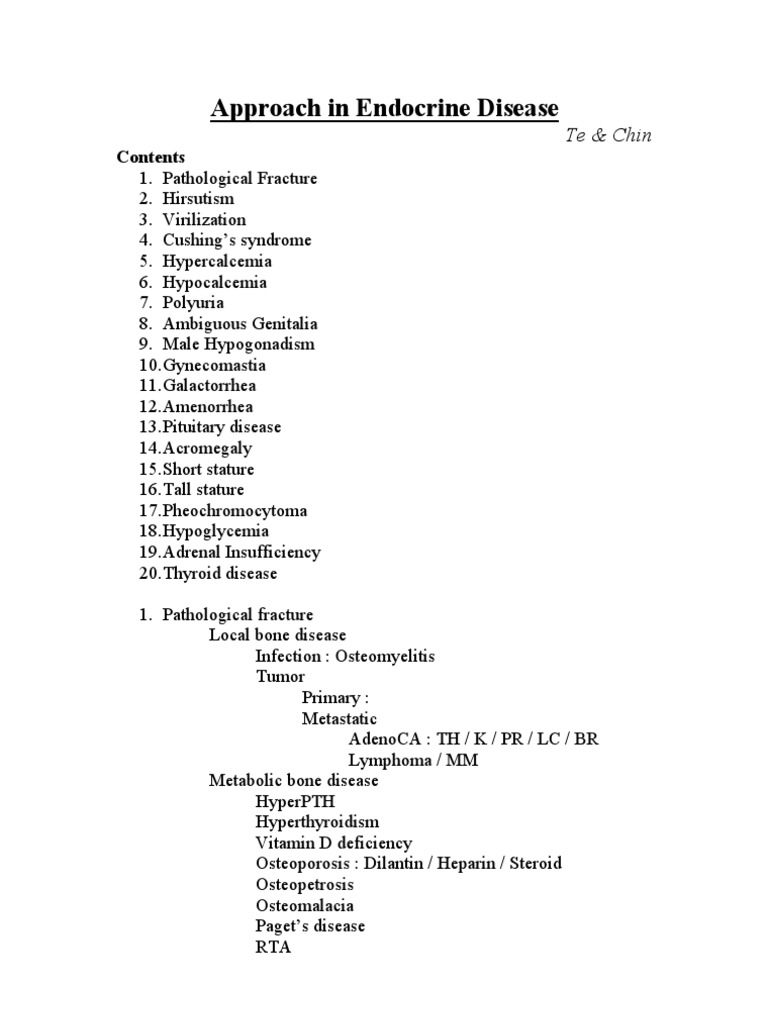 Approach in Endocrine Disease

Te & Chin

Contents
1. Pathological Fracture
2. Hirsutism
3. Virilization
4. Cushing's syndrome
5. Hypercalcemia
6. Hypocalcemia
7. Polyuria
8. Ambiguous Genitalia
9. Male Hypogonadism
10. Gynecomastia
11. Galactorrhea
12. Amenorrhea
13. Pituitary disease
14. Acromegaly
15. Short stature
16. Tall stature
17. Pheochromocytoma
18. Hypoglycemia
19. Adrenal Insufficiency
20. Thyroid disease

1. Pathological fracture
Local bone disease
Infection : Osteomyelitis
Tumor
Primary :
Metastatic
AdenoCA : TH / K / PR / LC / BR
Lymphoma / MM
Metabolic bone disease
HyperPTH
Hyperthyroidism
Vitamin D deficiency
Osteoporosis : Dilantin / Heparin / Steroid
Osteopetrosis
Osteomalacia
Paget's disease
RTA